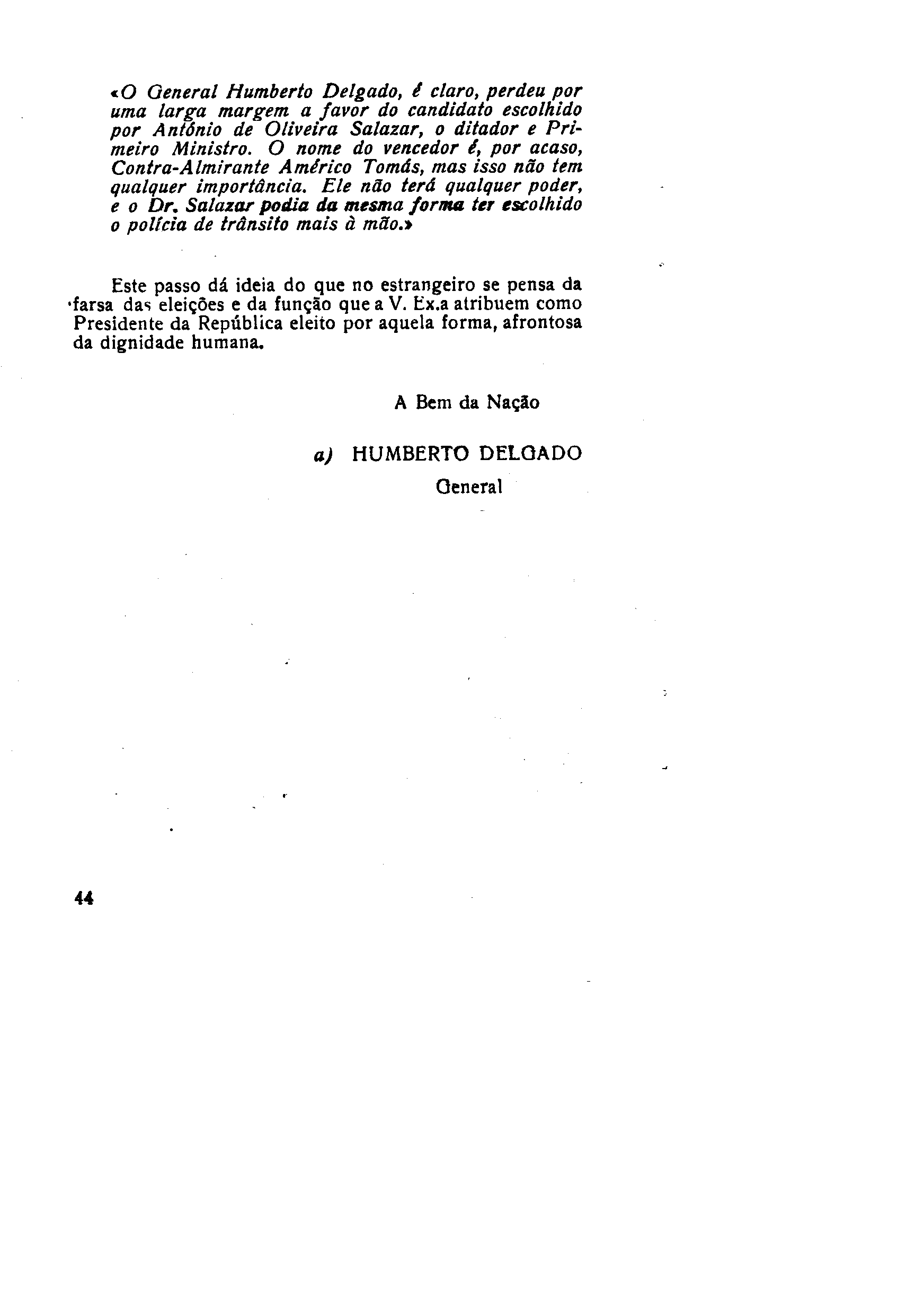 «O General Humberto Delgado, é claro, perdeu por uma larga margem a favor do candidato escolhido por António de Oliveira Salazar, o ditador e Primeiro Ministro. O nome do vencedor é, por acaso, Contra-Almirante Américo Tomás, mas isso não tem qualquer importância. Ele não terá qualquer poder, e o Dr. Salazar podia da mesma forma ter escolhido o polícia de trânsito mais à mão.»

Este passo dá ideia do que no estrangeiro se pensa da farsa das eleições e da função que a V. Ex.a atribuem como Presidente da República eleito por aquela forma, afrontosa da dignidade humana.

A Bem da Nação

a) HUMBERTO DELGADO
General

44